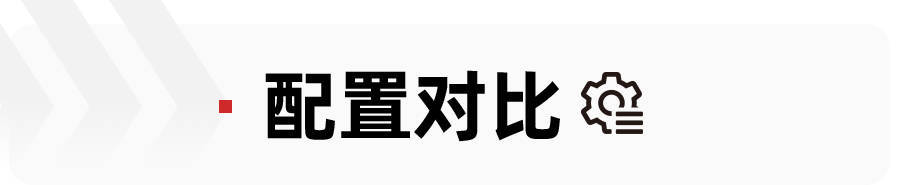 配置对比